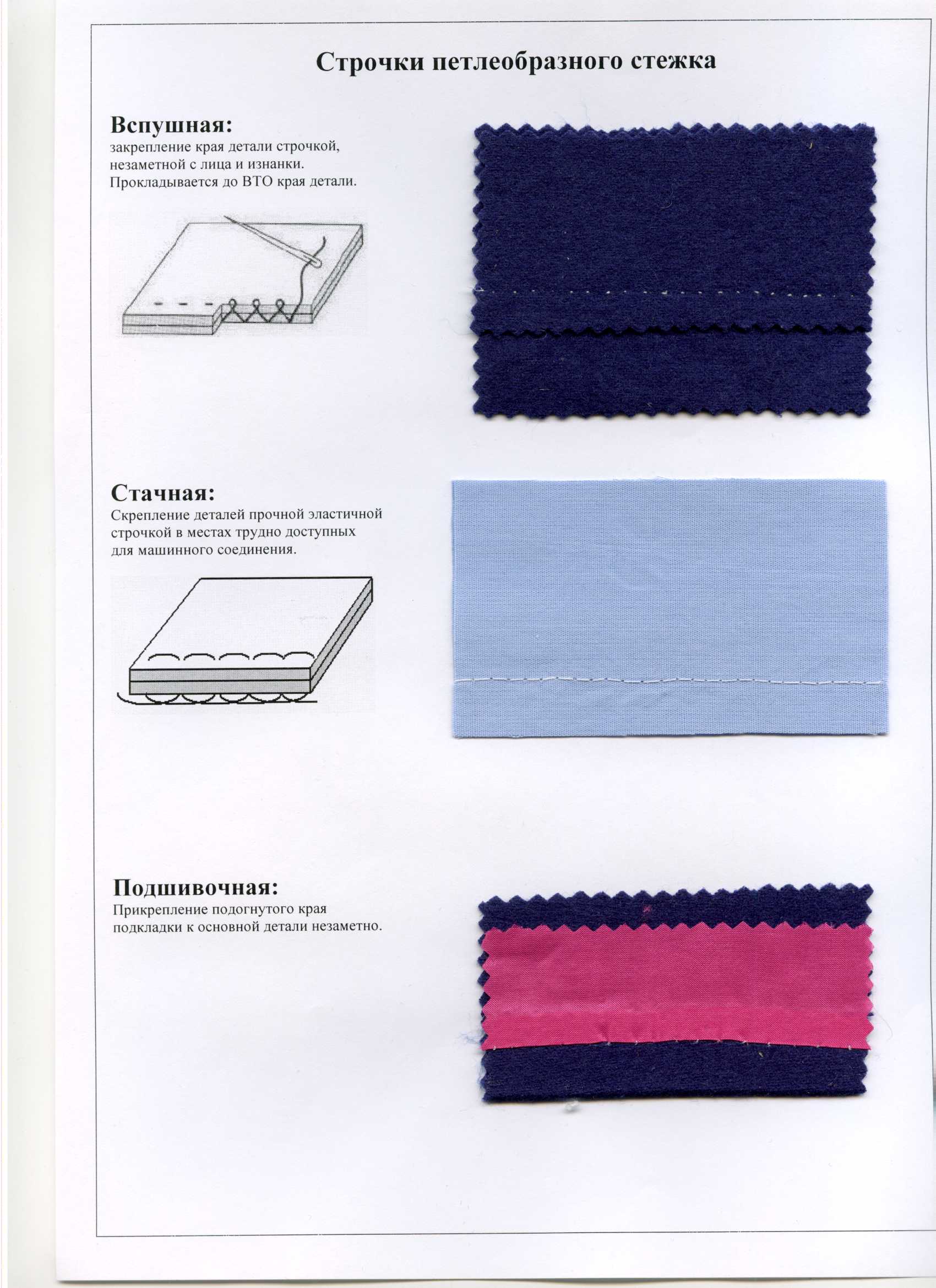 Строчки петлеобразного стежка

Вспушная:
закрепление края детали строчкой, незаметной с лица и изнанки. Прокладывается до ВТО края детали.

Стачная:
Скрепление деталей прочной эластичной строчкой в местах трудно доступных для машинного соединения.

Подшивочная:
Прикрепление подогнутого края подкладки к основной детали незаметно.